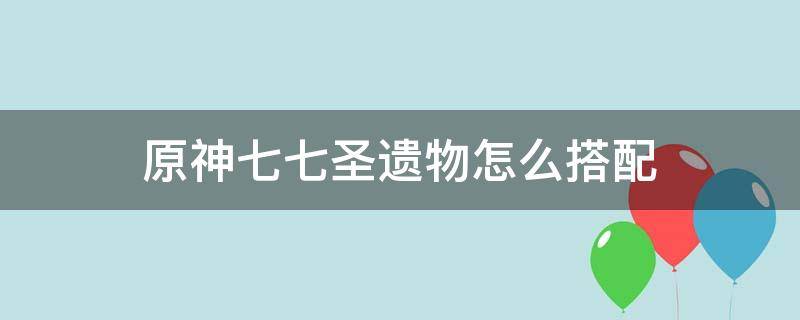 原神七七圣遗物怎么搭配